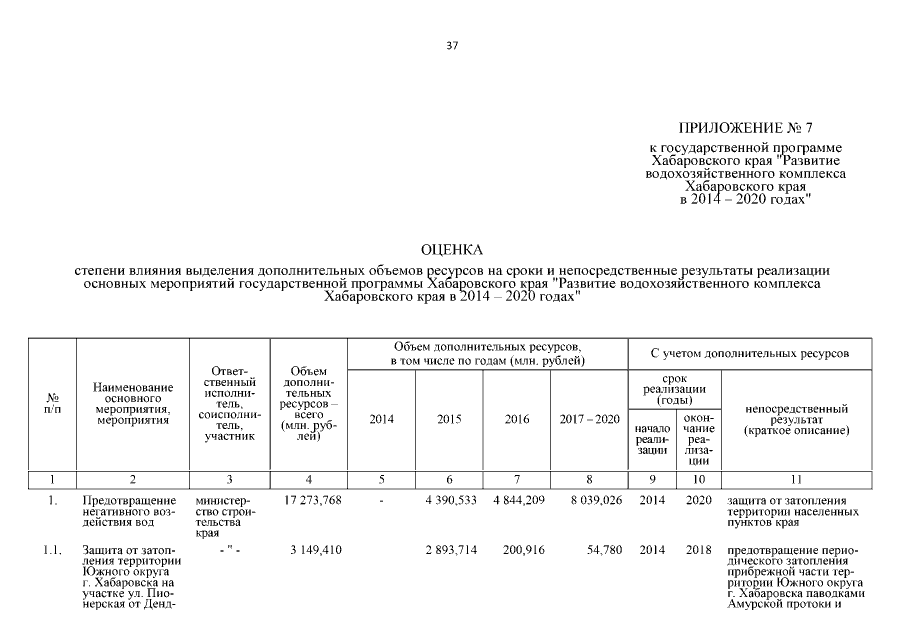 37

ПРИЛОЖЕНИЕ № 7

к государственной программе Хабаровского края "Развитие водохозяйственного комплекса Хабаровского края в 2014 – 2020 годах"

ОЦЕНКА

степени влияния выделения дополнительных объемов ресурсов на сроки и непосредственные результаты реализации основных мероприятий государственной программы Хабаровского края "Развитие водохозяйственного комплекса Хабаровского края в 2014 – 2020 годах"

| № п/п | Наименование основного мероприятия, мероприятия | Ответственный исполнитель, соисполнитель, участник | Объем дополнительных ресурсов – всего (млн. рублей) | Объем дополнительных ресурсов, в том числе по годам (млн. рублей) 2014 | 2015 | 2016 | 2017 – 2020 | С учетом дополнительных ресурсов: срок реализации (годы) начало реализации | окончание реализации | непосредственный результат (краткое описание) |
|---|---|---|---|---|---|---|---|---|---|---|
| 1 | 2 | 3 | 4 | 5 | 6 | 7 | 8 | 9 | 10 | 11 |
| 1. | Предотвращение негативного воздействия вод | министерство строительства края | 17 273,768 | - | 4 390,533 | 4 844,209 | 8 039,026 | 2014 | 2020 | защита от затопления территории населенных пунктов края |
| 1.1. | Защита от затопления территории Южного округа г. Хабаровска на участке ул. Пионерская от Денд- | - " - | 3 149,410 | | 2 893,714 | 200,916 | 54,780 | 2014 | 2018 | предотвращение периодического затопления прибрежной части территории Южного округа г. Хабаровска паводками Амурской протоки и |